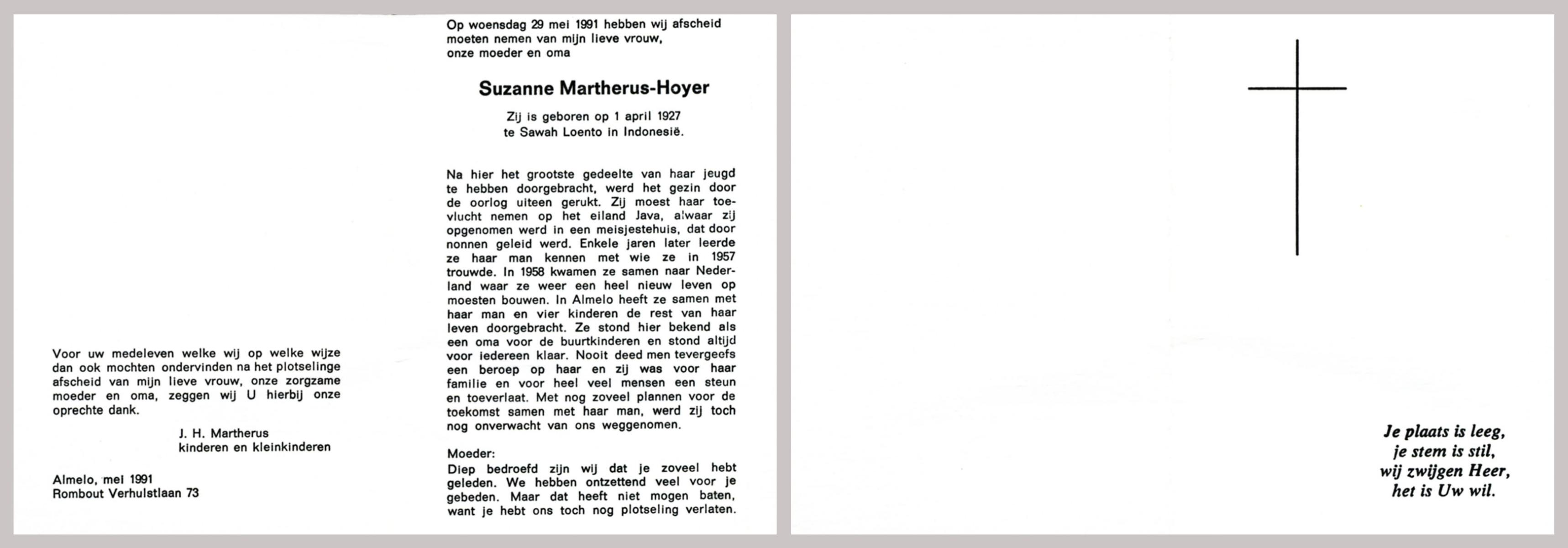 Voor uw medeleven welke wij op welke wijze dan ook mochten ondervinden na het plotselinge afscheid van mijn lieve vrouw, onze zorgzame moeder en oma, zeggen wij U hierbij onze oprechte dank.

J. H. Martherus
kinderen en kleinkinderen

Almelo, mei 1991
Rombout Verhulstlaan 73

Op woensdag 29 mei 1991 hebben wij afscheid moeten nemen van mijn lieve vrouw, onze moeder en oma

Suzanne Martherus-Hoyer

Zij is geboren op 1 april 1927
te Sawah Loento in Indonesië.

Na hier het grootste gedeelte van haar jeugd te hebben doorgebracht, werd het gezin door de oorlog uiteen gerukt. Zij moest haar toevlucht nemen op het eiland Java, alwaar zij opgenomen werd in een meisjestehuis, dat door nonnen geleid werd. Enkele jaren later leerde ze haar man kennen met wie ze in 1957 trouwde. In 1958 kwamen ze samen naar Nederland waar ze weer een heel nieuw leven op moesten bouwen. In Almelo heeft ze samen met haar man en vier kinderen de rest van haar leven doorgebracht. Ze stond hier bekend als een oma voor de buurtkinderen en stond altijd voor iedereen klaar. Nooit deed men tevergeefs een beroep op haar en zij was voor haar familie en voor heel veel mensen een steun en toeverlaat. Met nog zoveel plannen voor de toekomst samen met haar man, werd zij toch nog onverwacht van ons weggenomen.

Moeder:
Diep bedroefd zijn wij dat je zoveel hebt geleden. We hebben ontzettend veel voor je gebeden. Maar dat heeft niet mogen baten, want je hebt ons toch nog plotseling verlaten.

Je plaats is leeg,
je stem is stil,
wij zwijgen Heer,
het is Uw wil.